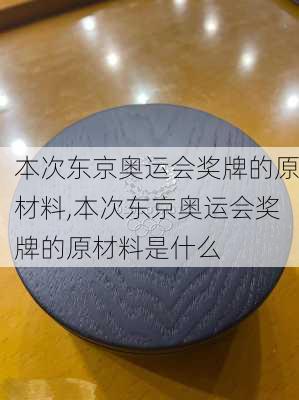 本次东京奥运会奖牌的原材料,本次东京奥运会奖牌的原材料是什么